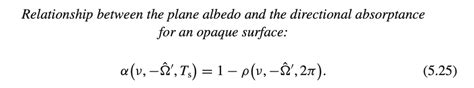 Relationship between the plane albedo and the directional absorptance for an opaque surface:

$\alpha(\nu, -\hat{\Omega}', T_s) = 1 - \rho(\nu, -\hat{\Omega}', 2\pi).$ (5.25)